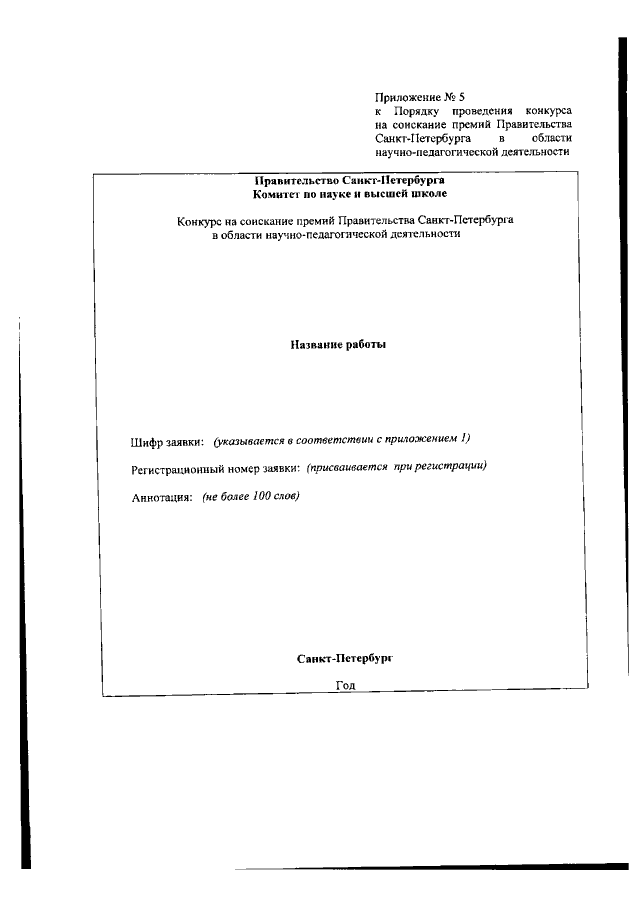 Приложение № 5
к Порядку проведения конкурса на соискание премий Правительства Санкт-Петербурга в области научно-педагогической деятельности

Правительство Санкт-Петербурга
Комитет по науке и высшей школе

Конкурс на соискание премий Правительства Санкт-Петербурга в области научно-педагогической деятельности

Название работы

Шифр заявки: (указывается в соответствии с приложением 1)

Регистрационный номер заявки: (присваивается при регистрации)

Аннотация: (не более 100 слов)

Санкт-Петербург

Год